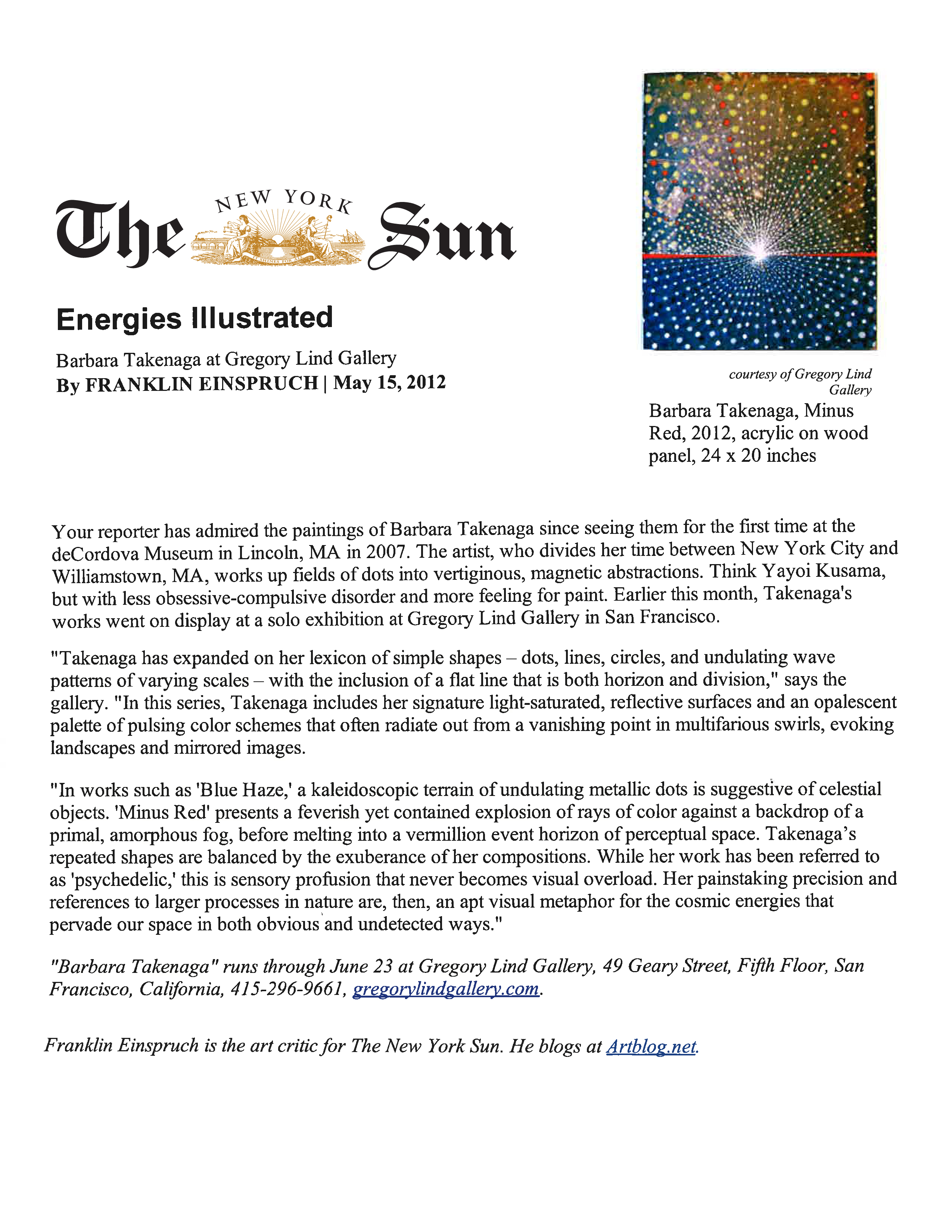 The NEW YORK Sun

Energies Illustrated

Barbara Takenaga at Gregory Lind Gallery
By FRANKLIN EINSPRUCH | May 15, 2012

courtesy of Gregory Lind Gallery

Barbara Takenaga, Minus Red, 2012, acrylic on wood panel, 24 x 20 inches

Your reporter has admired the paintings of Barbara Takenaga since seeing them for the first time at the deCordova Museum in Lincoln, MA in 2007. The artist, who divides her time between New York City and Williamstown, MA, works up fields of dots into vertiginous, magnetic abstractions. Think Yayoi Kusama, but with less obsessive-compulsive disorder and more feeling for paint. Earlier this month, Takenaga's works went on display at a solo exhibition at Gregory Lind Gallery in San Francisco.

"Takenaga has expanded on her lexicon of simple shapes – dots, lines, circles, and undulating wave patterns of varying scales – with the inclusion of a flat line that is both horizon and division," says the gallery. "In this series, Takenaga includes her signature light-saturated, reflective surfaces and an opalescent palette of pulsing color schemes that often radiate out from a vanishing point in multifarious swirls, evoking landscapes and mirrored images.

"In works such as 'Blue Haze,' a kaleidoscopic terrain of undulating metallic dots is suggestive of celestial objects. 'Minus Red' presents a feverish yet contained explosion of rays of color against a backdrop of a primal, amorphous fog, before melting into a vermillion event horizon of perceptual space. Takenaga's repeated shapes are balanced by the exuberance of her compositions. While her work has been referred to as 'psychedelic,' this is sensory profusion that never becomes visual overload. Her painstaking precision and references to larger processes in nature are, then, an apt visual metaphor for the cosmic energies that pervade our space in both obvious and undetected ways."

"Barbara Takenaga" runs through June 23 at Gregory Lind Gallery, 49 Geary Street, Fifth Floor, San Francisco, California, 415-296-9661, gregorylindgallery.com.

Franklin Einspruch is the art critic for The New York Sun. He blogs at Artblog.net.